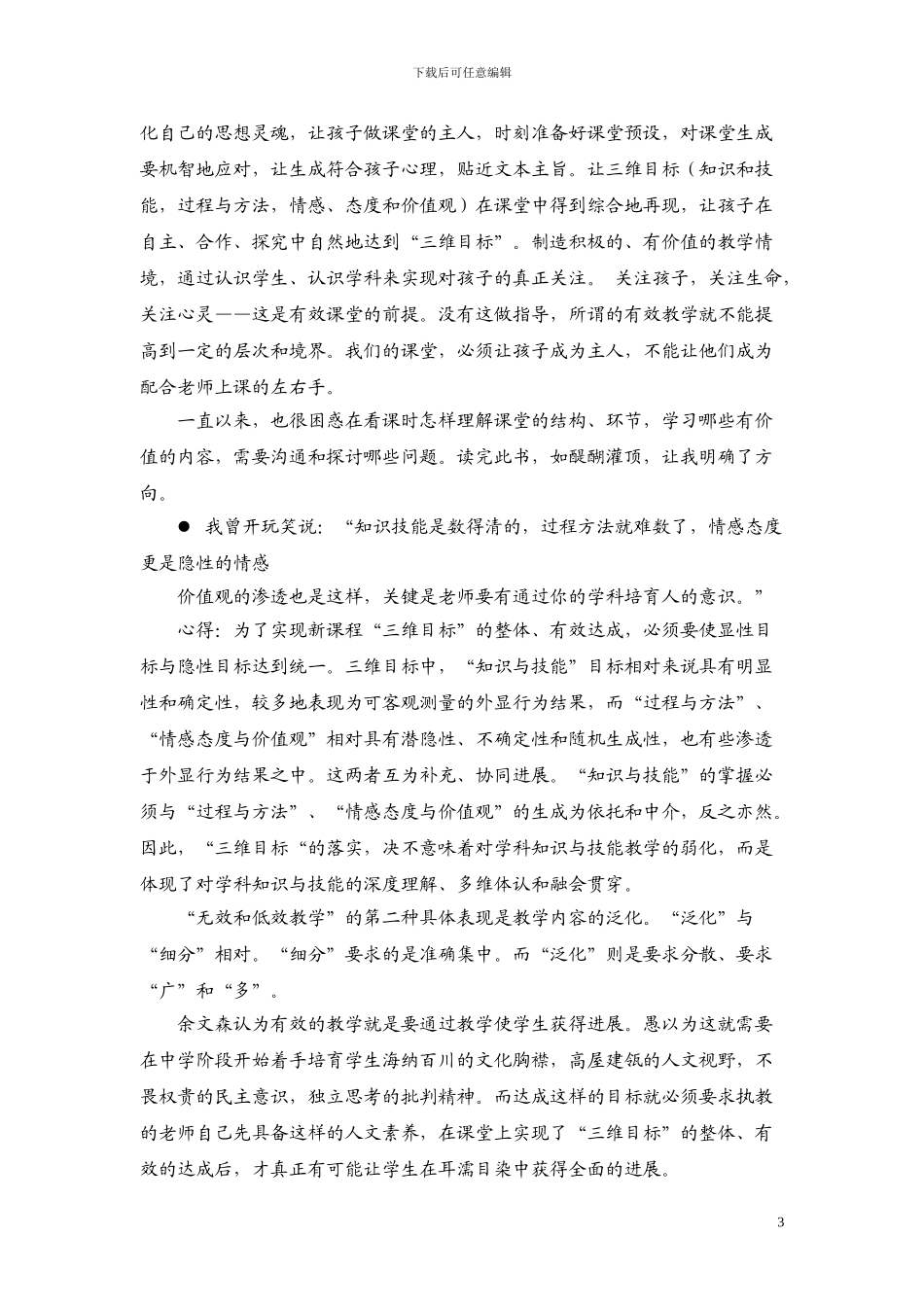 下载后可任意编辑

化自己的思想灵魂，让孩子做课堂的主人，时刻准备好课堂预设，对课堂生成要机智地应对，让生成符合孩子心理，贴近文本主旨。让三维目标（知识和技能，过程与方法，情感、态度和价值观）在课堂中得到综合地再现，让孩子在自主、合作、探究中自然地达到“三维目标”。制造积极的、有价值的教学情境，通过认识学生、认识学科来实现对孩子的真正关注。 关注孩子，关注生命，关注心灵——这是有效课堂的前提。没有这做指导，所谓的有效教学就不能提高到一定的层次和境界。我们的课堂，必须让孩子成为主人，不能让他们成为配合老师上课的左右手。

一直以来，也很困惑在看课时怎样理解课堂的结构、环节，学习哪些有价值的内容，需要沟通和探讨哪些问题。读完此书，如醍醐灌顶，让我明确了方向。

● 我曾开玩笑说：“知识技能是数得清的，过程方法就难数了，情感态度更是隐性的情感

价值观的渗透也是这样，关键是老师要有通过你的学科培育人的意识。”

心得：为了实现新课程“三维目标”的整体、有效达成，必须要使显性目标与隐性目标达到统一。三维目标中，“知识与技能”目标相对来说具有明显性和确定性，较多地表现为可客观测量的外显行为结果，而“过程与方法”、“情感态度与价值观”相对具有潜隐性、不确定性和随机生成性，也有些渗透于外显行为结果之中。这两者互为补充、协同进展。“知识与技能”的掌握必须与“过程与方法”、“情感态度与价值观”的生成为依托和中介，反之亦然。因此，“三维目标“的落实，决不意味着对学科知识与技能教学的弱化，而是体现了对学科知识与技能的深度理解、多维体认和融会贯穿。

“无效和低效教学”的第二种具体表现是教学内容的泛化。“泛化”与“细分”相对。“细分”要求的是准确集中。而“泛化”则是要求分散、要求“广”和“多”。

余文森认为有效的教学就是要通过教学使学生获得进展。愚以为这就需要在中学阶段开始着手培育学生海纳百川的文化胸襟，高屋建瓴的人文视野，不畏权贵的民主意识，独立思考的批判精神。而达成这样的目标就必须要求执教的老师自己先具备这样的人文素养，在课堂上实现了“三维目标”的整体、有效的达成后，才真正有可能让学生在耳濡目染中获得全面的进展。

3